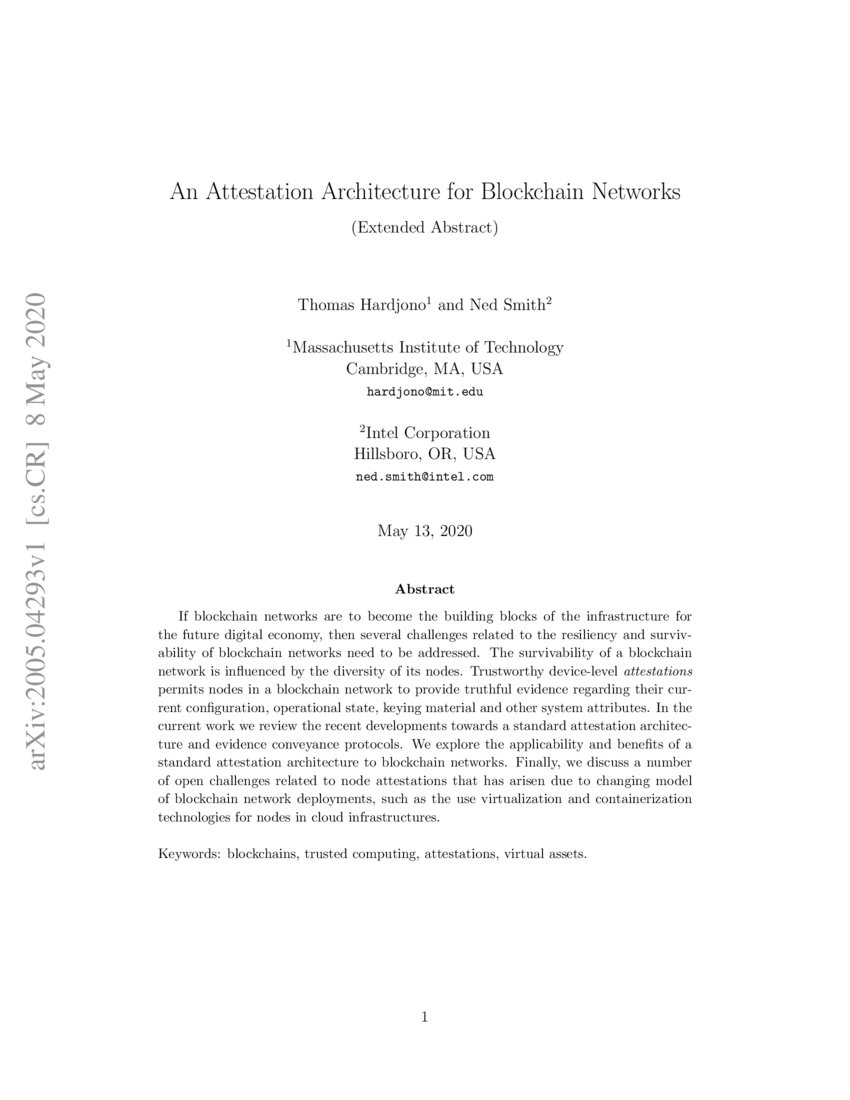 arXiv:2005.04293v1 [cs.CR] 8 May 2020

An Attestation Architecture for Blockchain Networks

(Extended Abstract)

Thomas Hardjono$^1$ and Ned Smith$^2$

$^1$Massachusetts Institute of Technology
Cambridge, MA, USA
hardjono@mit.edu

$^2$Intel Corporation
Hillsboro, OR, USA
ned.smith@intel.com

May 13, 2020

Abstract

If blockchain networks are to become the building blocks of the infrastructure for the future digital economy, then several challenges related to the resiliency and survivability of blockchain networks need to be addressed. The survivability of a blockchain network is influenced by the diversity of its nodes. Trustworthy device-level attestations permits nodes in a blockchain network to provide truthful evidence regarding their current configuration, operational state, keying material and other system attributes. In the current work we review the recent developments towards a standard attestation architecture and evidence conveyance protocols. We explore the applicability and benefits of a standard attestation architecture to blockchain networks. Finally, we discuss a number of open challenges related to node attestations that has arisen due to changing model of blockchain network deployments, such as the use virtualization and containerization technologies for nodes in cloud infrastructures.

Keywords: blockchains, trusted computing, attestations, virtual assets.

1